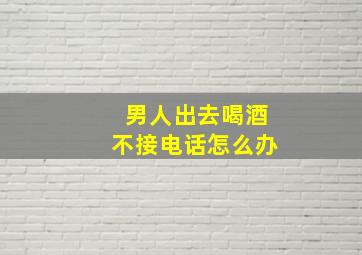 男人出去喝酒
不接电话怎么办